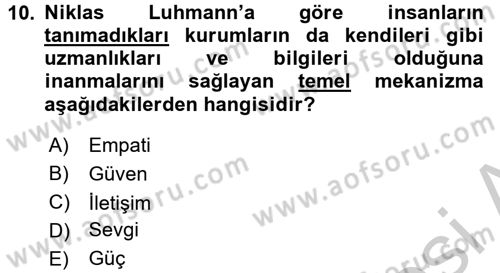 10. Niklas Luhmann'a göre insanların tanımadıkları kurumların da kendileri gibi uzmanlıkları ve bilgileri olduğuna inanmalarını sağlayan temel mekanizma aşağıdakilerden hangisidir?

A) Empati
B) Güven
C) İletişim
D) Sevgi
E) Güç

www.aofsoru.com
www.aofsoru.com
www.aofsoru.com
www.aofsoru.com
www.aofsoru.com